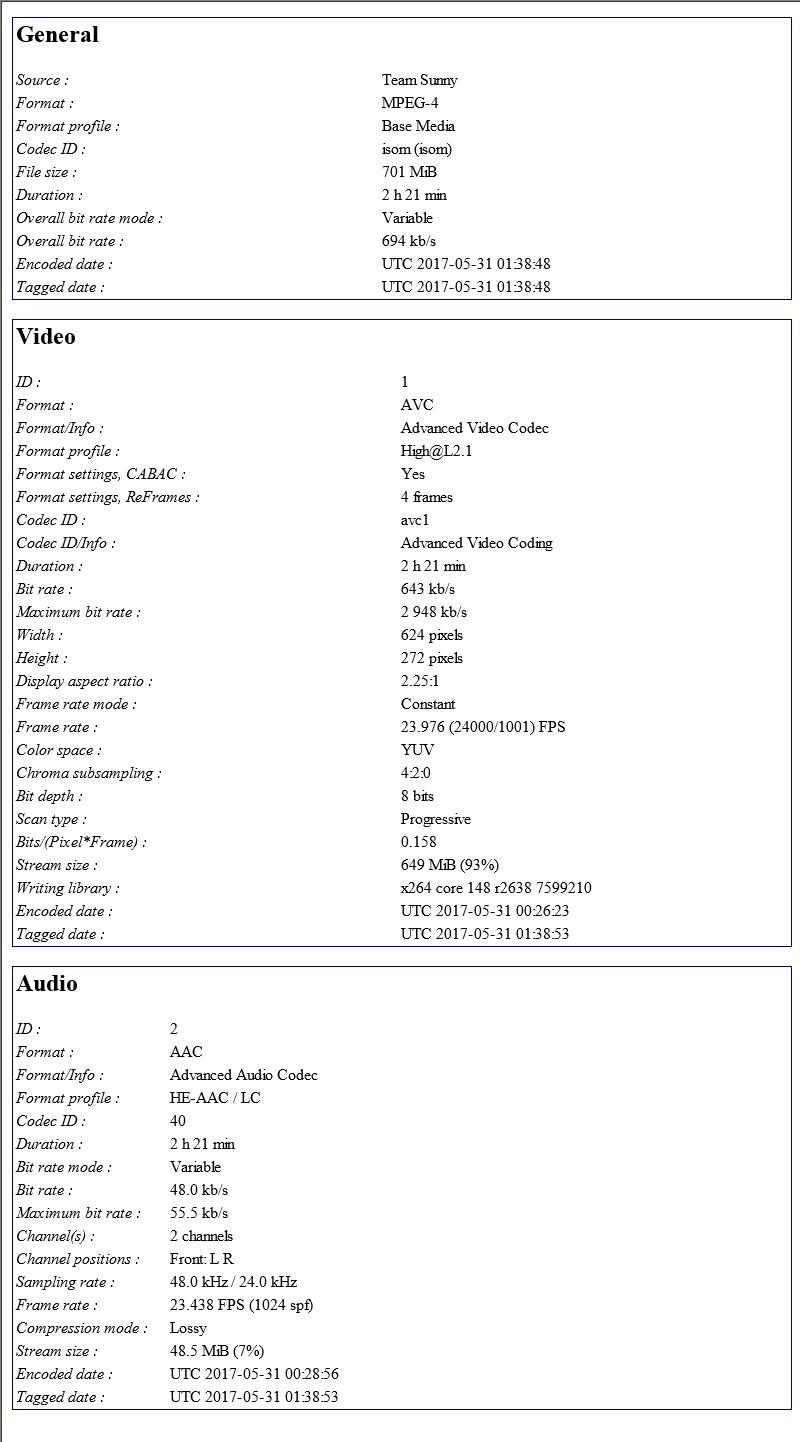 General

| | |
|---|---|
| Source : | Team Sunny |
| Format : | MPEG-4 |
| Format profile : | Base Media |
| Codec ID : | isom (isom) |
| File size : | 701 MiB |
| Duration : | 2 h 21 min |
| Overall bit rate mode : | Variable |
| Overall bit rate : | 694 kb/s |
| Encoded date : | UTC 2017-05-31 01:38:48 |
| Tagged date : | UTC 2017-05-31 01:38:48 |

Video

| | |
|---|---|
| ID : | 1 |
| Format : | AVC |
| Format/Info : | Advanced Video Codec |
| Format profile : | High@L2.1 |
| Format settings, CABAC : | Yes |
| Format settings, ReFrames : | 4 frames |
| Codec ID : | avc1 |
| Codec ID/Info : | Advanced Video Coding |
| Duration : | 2 h 21 min |
| Bit rate : | 643 kb/s |
| Maximum bit rate : | 2 948 kb/s |
| Width : | 624 pixels |
| Height : | 272 pixels |
| Display aspect ratio : | 2.25:1 |
| Frame rate mode : | Constant |
| Frame rate : | 23.976 (24000/1001) FPS |
| Color space : | YUV |
| Chroma subsampling : | 4:2:0 |
| Bit depth : | 8 bits |
| Scan type : | Progressive |
| Bits/(Pixel*Frame) : | 0.158 |
| Stream size : | 649 MiB (93%) |
| Writing library : | x264 core 148 r2638 7599210 |
| Encoded date : | UTC 2017-05-31 00:26:23 |
| Tagged date : | UTC 2017-05-31 01:38:53 |

Audio

| | |
|---|---|
| ID : | 2 |
| Format : | AAC |
| Format/Info : | Advanced Audio Codec |
| Format profile : | HE-AAC / LC |
| Codec ID : | 40 |
| Duration : | 2 h 21 min |
| Bit rate mode : | Variable |
| Bit rate : | 48.0 kb/s |
| Maximum bit rate : | 55.5 kb/s |
| Channel(s) : | 2 channels |
| Channel positions : | Front: L R |
| Sampling rate : | 48.0 kHz / 24.0 kHz |
| Frame rate : | 23.438 FPS (1024 spf) |
| Compression mode : | Lossy |
| Stream size : | 48.5 MiB (7%) |
| Encoded date : | UTC 2017-05-31 00:28:56 |
| Tagged date : | UTC 2017-05-31 01:38:53 |